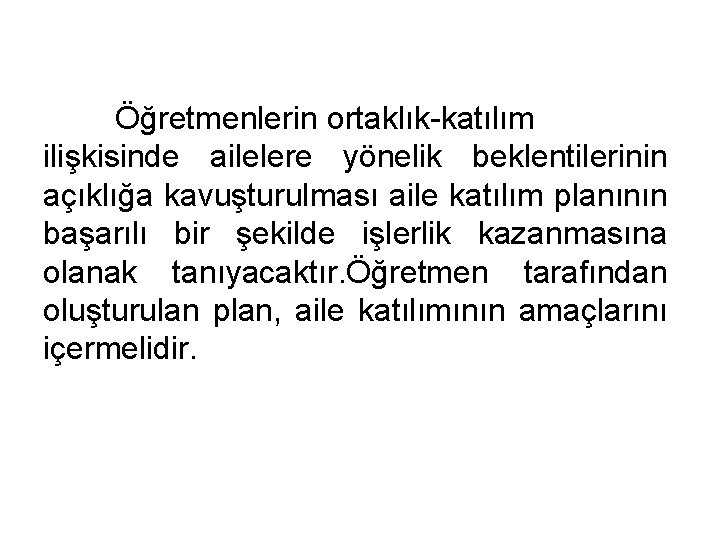 Öğretmenlerin ortaklık-katılım ilişkisinde ailelere yönelik beklentilerinin açıklığa kavuşturulması aile katılım planının başarılı bir şekilde işlerlik kazanmasına olanak tanıyacaktır.Öğretmen tarafından oluşturulan plan, aile katılımının amaçlarını içermelidir.